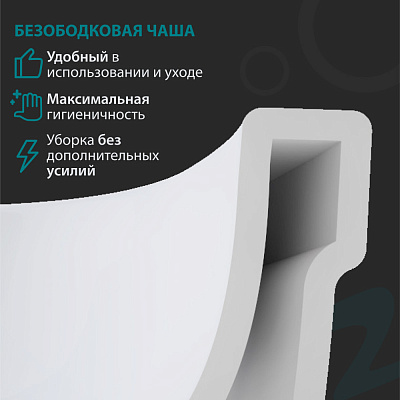 БЕЗОБОДКОВАЯ ЧАША

Удобный в использовании и уходе

Максимальная гигиеничность

Уборка без дополнительных усилий